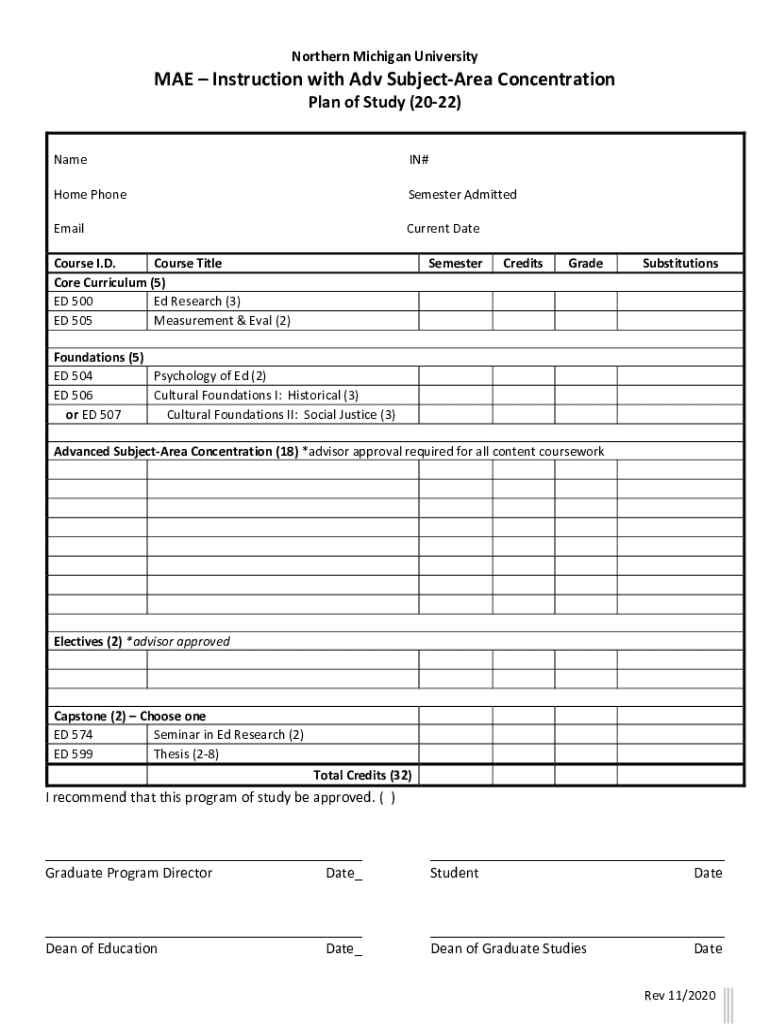 Northern Michigan University

MAE – Instruction with Adv Subject-Area Concentration

Plan of Study (20-22)

Name IN#

Home Phone Semester Admitted

Email Current Date

| Course I.D. | Course Title | Semester | Credits | Grade | Substitutions |
|---|---|---|---|---|---|
| Core Curriculum (5) | | | | | |
| ED 500 | Ed Research (3) | | | | |
| ED 505 | Measurement & Eval (2) | | | | |
| | | | | | |
| Foundations (5) | | | | | |
| ED 504 | Psychology of Ed (2) | | | | |
| ED 506 | Cultural Foundations I: Historical (3) | | | | |
| or ED 507 | Cultural Foundations II: Social Justice (3) | | | | |
| | | | | | |
| Advanced Subject-Area Concentration (18) *advisor approval required for all content coursework | | | | | |
| | | | | | |
| | | | | | |
| | | | | | |
| | | | | | |
| | | | | | |
| | | | | | |
| | | | | | |
| | | | | | |
| | | | | | |
| Electives (2) *advisor approved | | | | | |
| | | | | | |
| | | | | | |
| | | | | | |
| Capstone (2) – Choose one | | | | | |
| ED 574 | Seminar in Ed Research (2) | | | | |
| ED 599 | Thesis (2-8) | | | | |
| | Total Credits (32) | | | | |

I recommend that this program of study be approved. ( )

Graduate Program Director Date_ Student Date

Dean of Education Date_ Dean of Graduate Studies Date

Rev 11/2020